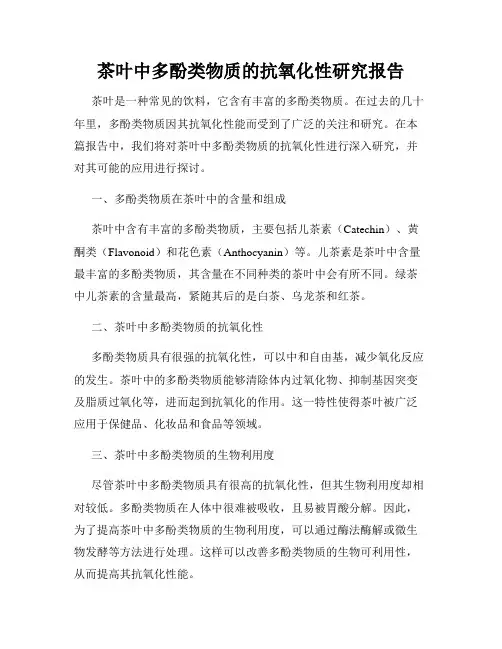 茶叶中多酚类物质的抗氧化性研究报告

茶叶是一种常见的饮料，它含有丰富的多酚类物质。在过去的几十年里，多酚类物质因其抗氧化性能而受到了广泛的关注和研究。在本篇报告中，我们将对茶叶中多酚类物质的抗氧化性进行深入研究，并对其可能的应用进行探讨。

一、多酚类物质在茶叶中的含量和组成

茶叶中含有丰富的多酚类物质，主要包括儿茶素（Catechin）、黄酮类（Flavonoid）和花色素（Anthocyanin）等。儿茶素是茶叶中含量最丰富的多酚类物质，其含量在不同种类的茶叶中会有所不同。绿茶中儿茶素的含量最高，紧随其后的是白茶、乌龙茶和红茶。

二、茶叶中多酚类物质的抗氧化性

多酚类物质具有很强的抗氧化性，可以中和自由基，减少氧化反应的发生。茶叶中的多酚类物质能够清除体内过氧化物、抑制基因突变及脂质过氧化等，进而起到抗氧化的作用。这一特性使得茶叶被广泛应用于保健品、化妆品和食品等领域。

三、茶叶中多酚类物质的生物利用度

尽管茶叶中多酚类物质具有很高的抗氧化性，但其生物利用度却相对较低。多酚类物质在人体中很难被吸收，且易被胃酸分解。因此，为了提高茶叶中多酚类物质的生物利用度，可以通过酶法酶解或微生物发酵等方法进行处理。这样可以改善多酚类物质的生物可利用性，从而提高其抗氧化性能。